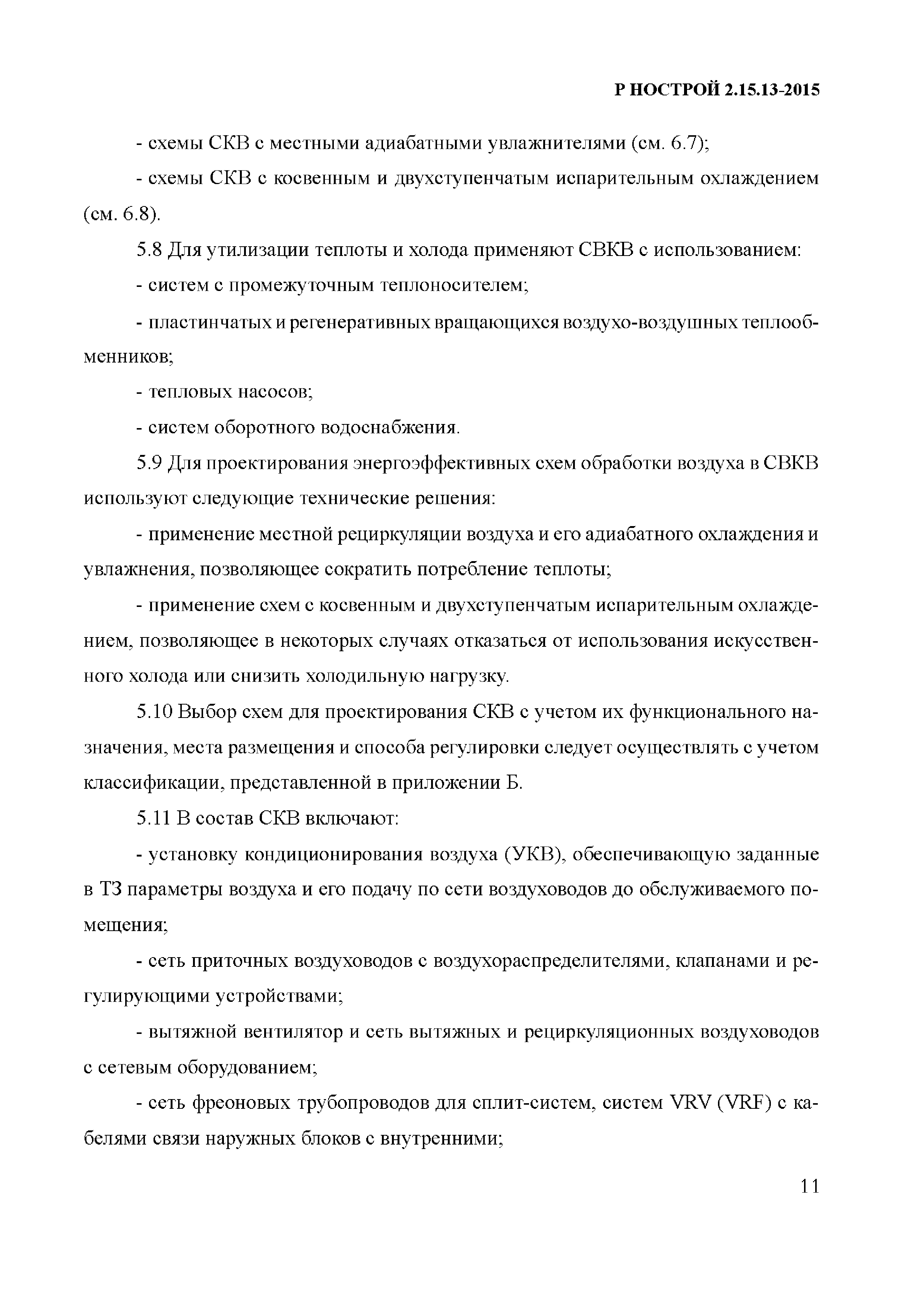 Р НОСТРОЙ 2.15.13-2015

- схемы СКВ с местными адиабатными увлажнителями (см. 6.7);

- схемы СКВ с косвенным и двухступенчатым испарительным охлаждением (см. 6.8).

5.8 Для утилизации теплоты и холода применяют СВКВ с использованием:

- систем с промежуточным теплоносителем;

- пластинчатых и регенеративных вращающихся воздухо-воздушных теплообменников;

- тепловых насосов;

- систем оборотного водоснабжения.

5.9 Для проектирования энергоэффективных схем обработки воздуха в СВКВ используют следующие технические решения:

- применение местной рециркуляции воздуха и его адиабатного охлаждения и увлажнения, позволяющее сократить потребление теплоты;

- применение схем с косвенным и двухступенчатым испарительным охлаждением, позволяющее в некоторых случаях отказаться от использования искусственного холода или снизить холодильную нагрузку.

5.10 Выбор схем для проектирования СКВ с учетом их функционального назначения, места размещения и способа регулировки следует осуществлять с учетом классификации, представленной в приложении Б.

5.11 В состав СКВ включают:

- установку кондиционирования воздуха (УКВ), обеспечивающую заданные в ТЗ параметры воздуха и его подачу по сети воздуховодов до обслуживаемого помещения;

- сеть приточных воздуховодов с воздухораспределителями, клапанами и регулирующими устройствами;

- вытяжной вентилятор и сеть вытяжных и рециркуляционных воздуховодов с сетевым оборудованием;

- сеть фреоновых трубопроводов для сплит-систем, систем VRV (VRF) с кабелями связи наружных блоков с внутренними;

11